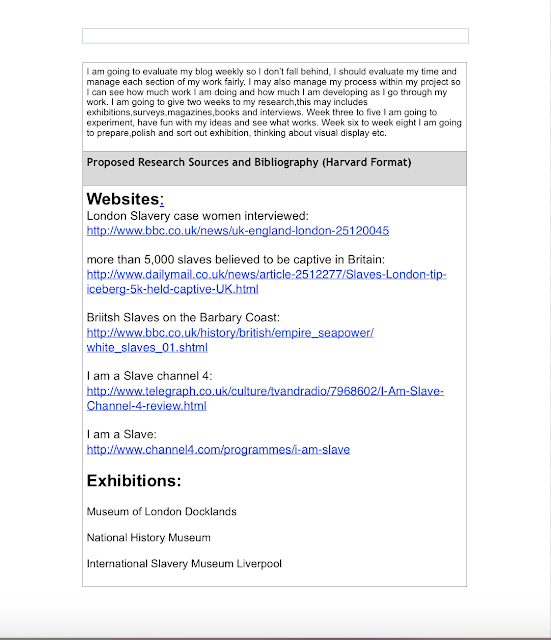 I am going to evaluate my blog weekly so I don't fall behind, I should evaluate my time and manage each section of my work fairly. I may also manage my process within my project so I can see how much work I am doing and how much I am developing as I go through my work. I am going to give two weeks to my research,this may includes exhibitions,surveys,magazines,books and interviews. Week three to five I am going to experiment, have fun with my ideas and see what works. Week six to week eight I am going to prepare,polish and sort out exhibition, thinking about visual display etc.

Proposed Research Sources and Bibliography (Harvard Format)

Websites:
London Slavery case women interviewed:
http://www.bbc.co.uk/news/uk-england-london-25120045

more than 5,000 slaves believed to be captive in Britain:
http://www.dailymail.co.uk/news/article-2512277/Slaves-London-tip-iceberg-5k-held-captive-UK.html

Briitsh Slaves on the Barbary Coast:
http://www.bbc.co.uk/history/british/empire_seapower/white_slaves_01.shtml

I am a Slave channel 4:
http://www.telegraph.co.uk/culture/tvandradio/7968602/I-Am-Slave-Channel-4-review.html

I am a Slave:
http://www.channel4.com/programmes/i-am-slave

Exhibitions:

Museum of London Docklands

National History Museum

International Slavery Museum Liverpool